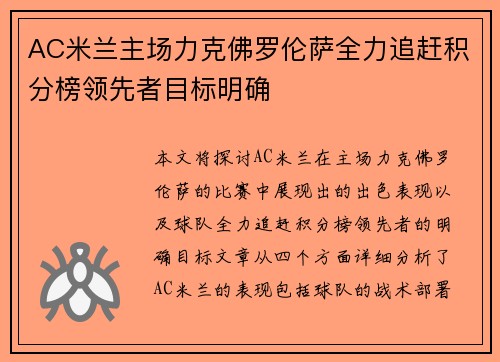 AC米兰主场力克佛罗伦萨全力追赶积分榜领先者目标明确

本文将探讨AC米兰在主场力克佛罗伦萨的比赛中展现出的出色表现以及球队全力追赶积分榜领先者的明确目标文章从四个方面详细分析了AC米兰的表现包括球队的战术部署